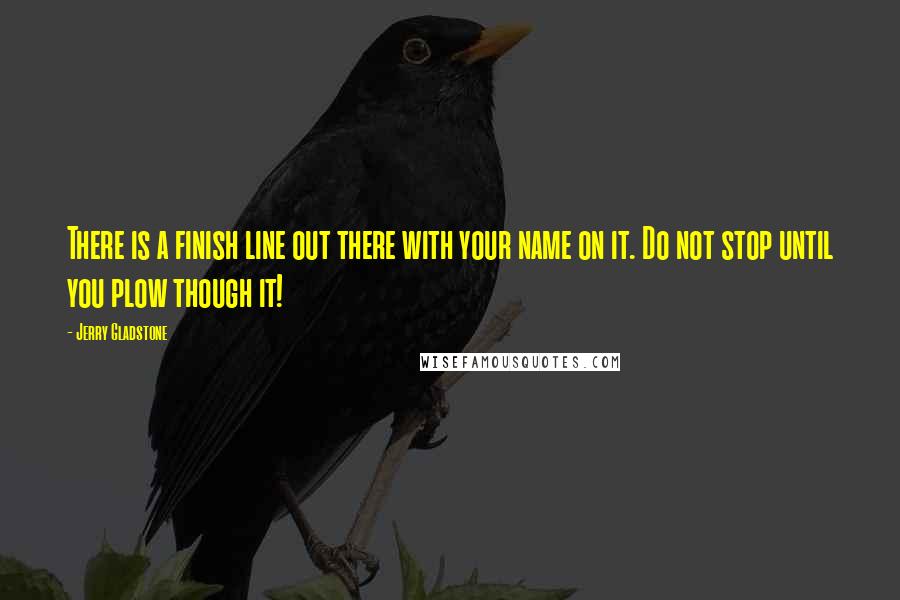 There is a finish line out there with your name on it. Do not stop until you plow though it!

- Jerry Gladstone

WISEFAMOUSQUOTES.COM